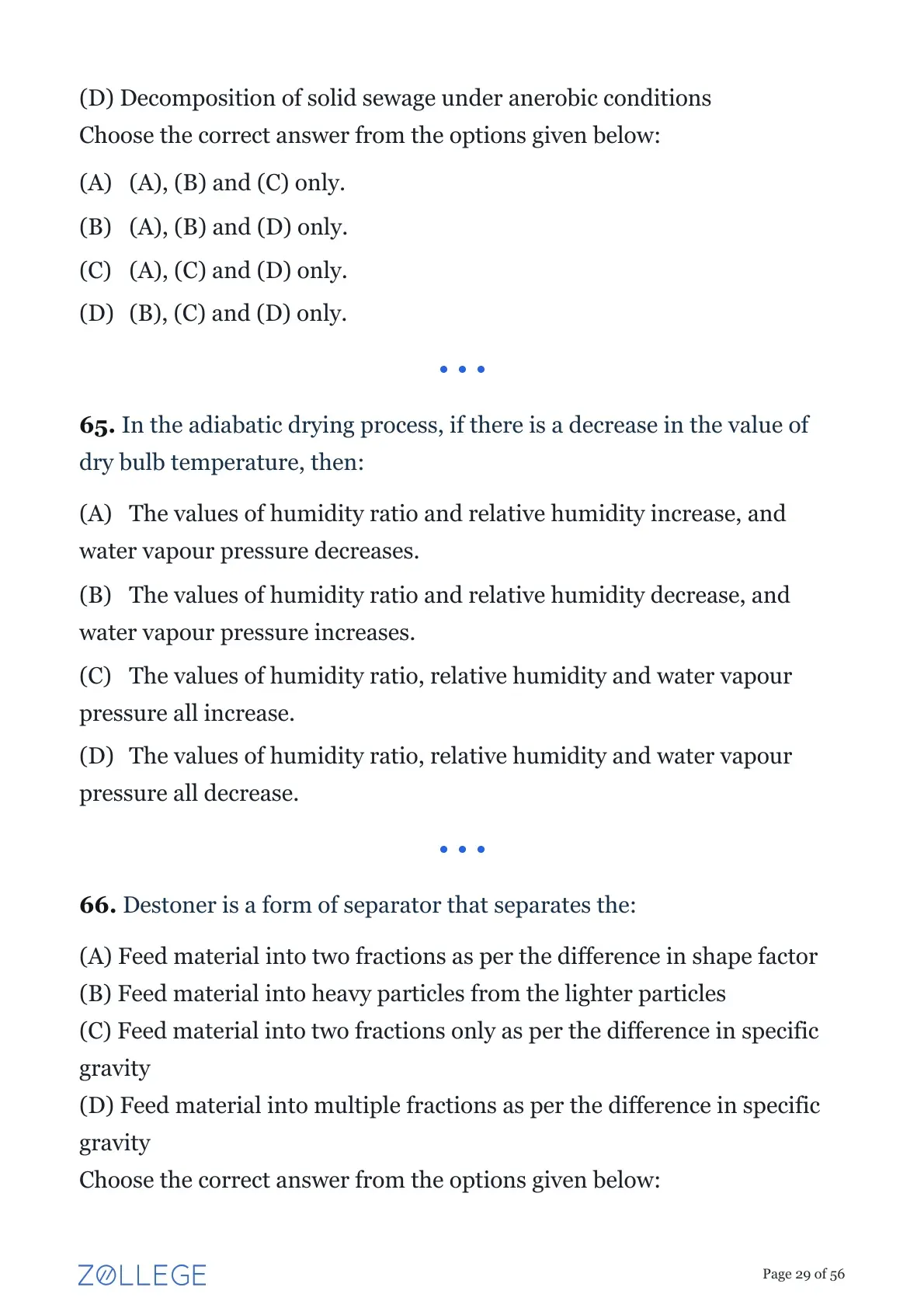 (D) Decomposition of solid sewage under anerobic conditions
Choose the correct answer from the options given below:

(A) (A), (B) and (C) only.

(B) (A), (B) and (D) only.

(C) (A), (C) and (D) only.

(D) (B), (C) and (D) only.

• • •

65. In the adiabatic drying process, if there is a decrease in the value of dry bulb temperature, then:

(A) The values of humidity ratio and relative humidity increase, and water vapour pressure decreases.

(B) The values of humidity ratio and relative humidity decrease, and water vapour pressure increases.

(C) The values of humidity ratio, relative humidity and water vapour pressure all increase.

(D) The values of humidity ratio, relative humidity and water vapour pressure all decrease.

• • •

66. Destoner is a form of separator that separates the:

(A) Feed material into two fractions as per the difference in shape factor
(B) Feed material into heavy particles from the lighter particles
(C) Feed material into two fractions only as per the difference in specific gravity
(D) Feed material into multiple fractions as per the difference in specific gravity
Choose the correct answer from the options given below:

ZOLLEGE

Page 29 of 56